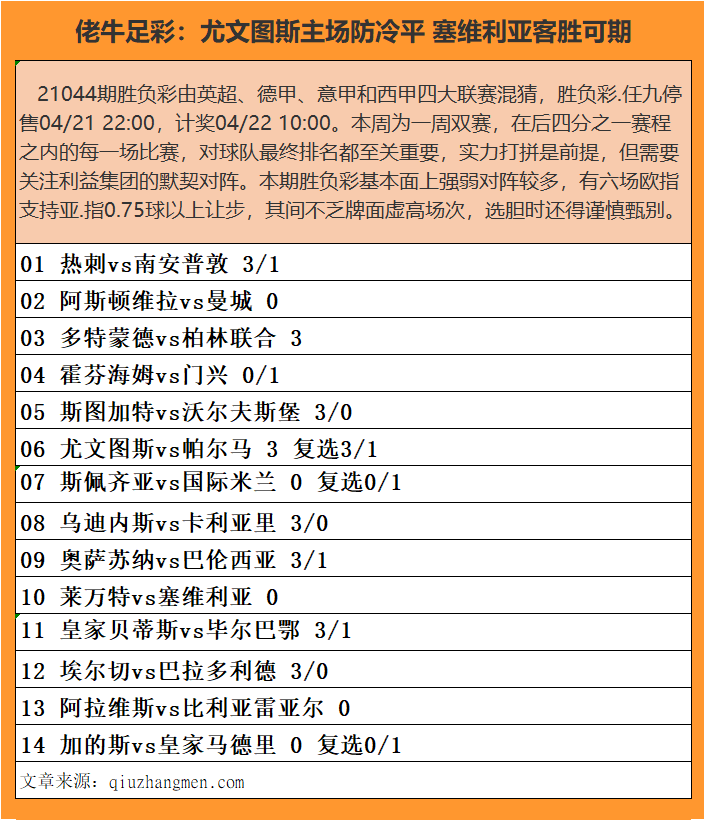 佬牛足彩：尤文图斯主场防冷平 塞维利亚客胜可期

21044期胜负彩由英超、德甲、意甲和西甲四大联赛混猜，胜负彩.任九停售04/21 22:00，计奖04/22 10:00。本周为一周双赛，在后四分之一赛程之内的每一场比赛，对球队最终排名都至关重要，实力打拼是前提，但需要关注利益集团的默契对阵。本期胜负彩基本面上强弱对阵较多，有六场欧指支持亚.指0.75球以上让步，其间不乏牌面虚高场次，选胆时还得谨慎甄别。

01 热刺vs南安普敦 3/1

02 阿斯顿维拉vs曼城 0

03 多特蒙德vs柏林联合 3

04 霍芬海姆vs门兴 0/1

05 斯图加特vs沃尔夫斯堡 3/0

06 尤文图斯vs帕尔马 3 复选3/1

07 斯佩齐亚vs国际米兰 0 复选0/1

08 乌迪内斯vs卡利亚里 3/0

09 奥萨苏纳vs巴伦西亚 3/1

10 莱万特vs塞维利亚 0

11 皇家贝蒂斯vs毕尔巴鄂 3/1

12 埃尔切vs巴拉多利德 3/0

13 阿拉维斯vs比利亚雷亚尔 0

14 加的斯vs皇家马德里 0 复选0/1

文章来源：qiuzhangmen.com